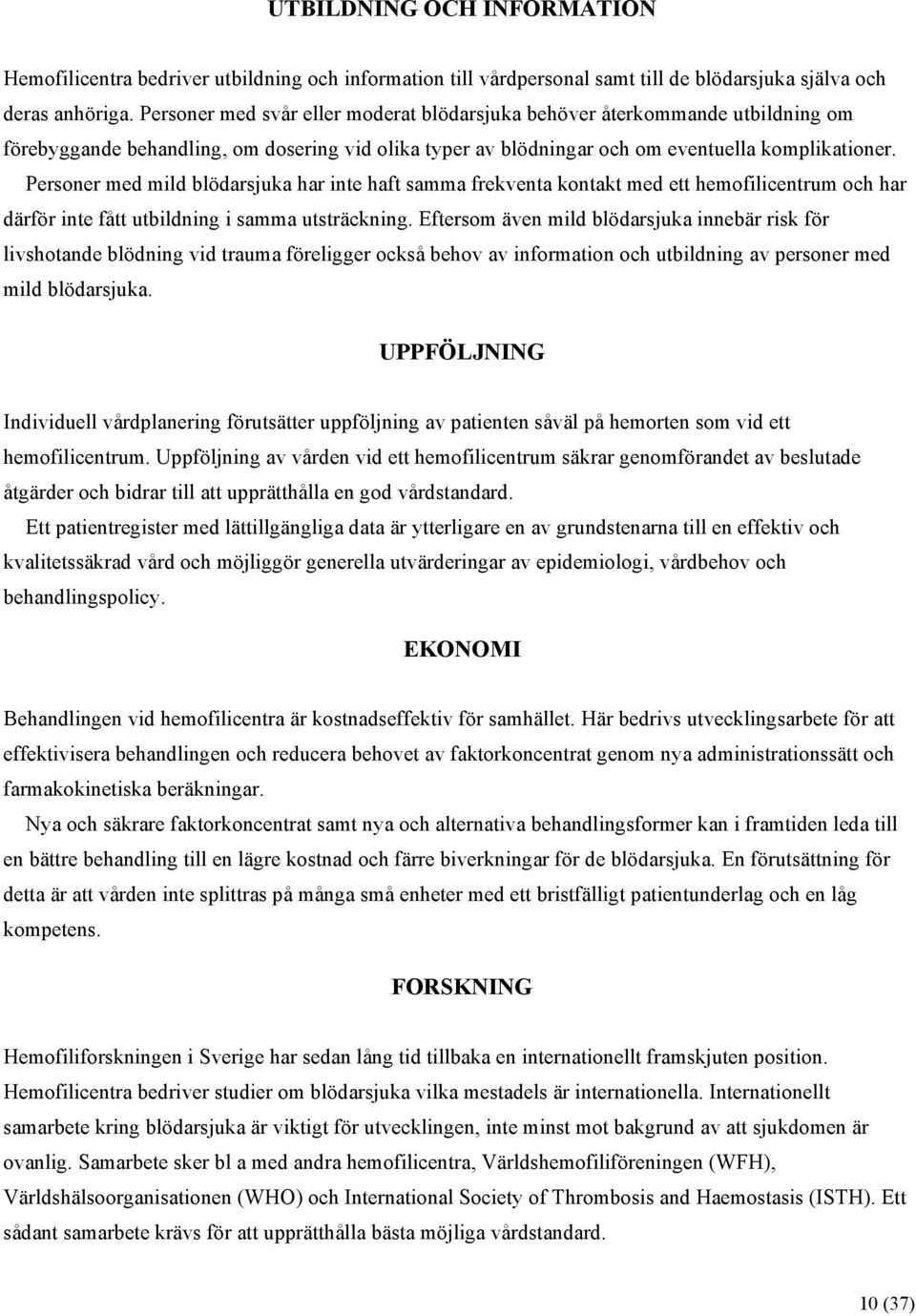 UTBILDNING OCH INFORMATION

Hemofilicentra bedriver utbildning och information till vårdpersonal samt till de blödarsjuka själva och deras anhöriga. Personer med svår eller moderat blödarsjuka behöver återkommande utbildning om förebyggande behandling, om dosering vid olika typer av blödningar och om eventuella komplikationer. Personer med mild blödarsjuka har inte haft samma frekventa kontakt med ett hemofilicentrum och har därför inte fått utbildning i samma utsträckning. Eftersom även mild blödarsjuka innebär risk för livshotande blödning vid trauma föreligger också behov av information och utbildning av personer med mild blödarsjuka.

UPPFÖLJNING

Individuell vårdplanering förutsätter uppföljning av patienten såväl på hemorten som vid ett hemofilicentrum. Uppföljning av vården vid ett hemofilicentrum säkrar genomförandet av beslutade åtgärder och bidrar till att upprätthålla en god vårdstandard.

Ett patientregister med lättillgängliga data är ytterligare en av grundstenarna till en effektiv och kvalitetssäkrad vård och möjliggör generella utvärderingar av epidemiologi, vårdbehov och behandlingspolicy.

EKONOMI

Behandlingen vid hemofilicentra är kostnadseffektiv för samhället. Här bedrivs utvecklingsarbete för att effektivisera behandlingen och reducera behovet av faktorkoncentrat genom nya administrationssätt och farmakokinetiska beräkningar.

Nya och säkrare faktorkoncentrat samt nya och alternativa behandlingsformer kan i framtiden leda till en bättre behandling till en lägre kostnad och färre biverkningar för de blödarsjuka. En förutsättning för detta är att vården inte splittras på många små enheter med ett bristfälligt patientunderlag och en låg kompetens.

FORSKNING

Hemofiliforskningen i Sverige har sedan lång tid tillbaka en internationellt framskjuten position. Hemofilicentra bedriver studier om blödarsjuka vilka mestadels är internationella. Internationellt samarbete kring blödarsjuka är viktigt för utvecklingen, inte minst mot bakgrund av att sjukdomen är ovanlig. Samarbete sker bl a med andra hemofilicentra, Världshemofiliföreningen (WFH), Världshälsoorganisationen (WHO) och International Society of Thrombosis and Haemostasis (ISTH). Ett sådant samarbete krävs för att upprätthålla bästa möjliga vårdstandard.

10 (37)